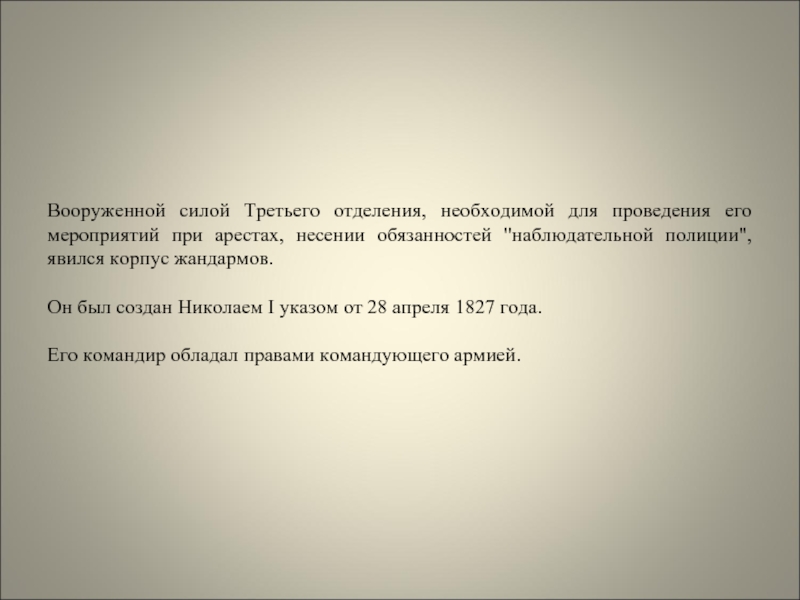 Вооруженной силой Третьего отделения, необходимой для проведения его мероприятий при арестах, несении обязанностей "наблюдательной полиции", явился корпус жандармов.

Он был создан Николаем I указом от 28 апреля 1827 года.

Его командир обладал правами командующего армией.